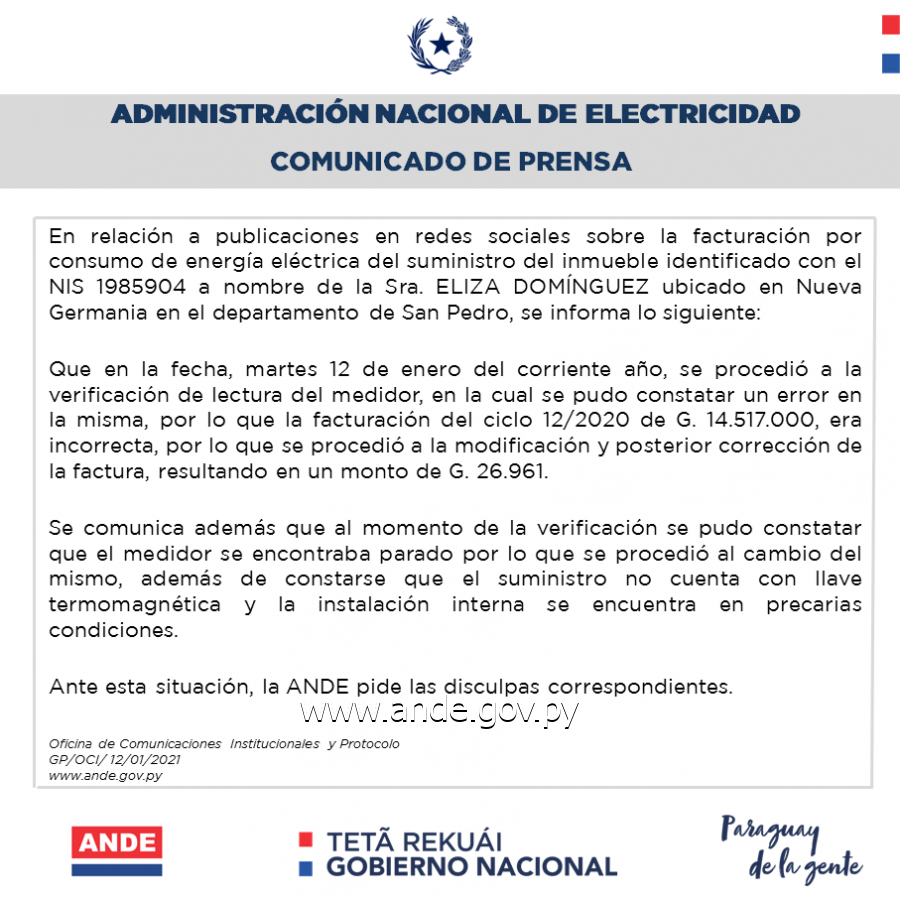 ADMINISTRACIÓN NACIONAL DE ELECTRICIDAD

COMUNICADO DE PRENSA

En relación a publicaciones en redes sociales sobre la facturación por consumo de energía eléctrica del suministro del inmueble identificado con el NIS 1985904 a nombre de la Sra. ELIZA DOMÍNGUEZ ubicado en Nueva Germania en el departamento de San Pedro, se informa lo siguiente:

Que en la fecha, martes 12 de enero del corriente año, se procedió a la verificación de lectura del medidor, en la cual se pudo constatar un error en la misma, por lo que la facturación del ciclo 12/2020 de G. 14.517.000, era incorrecta, por lo que se procedió a la modificación y posterior corrección de la factura, resultando en un monto de G. 26.961.

Se comunica además que al momento de la verificación se pudo constatar que el medidor se encontraba parado por lo que se procedió al cambio del mismo, además de constarse que el suministro no cuenta con llave termomagnética y la instalación interna se encuentra en precarias condiciones.

Ante esta situación, la ANDE pide las disculpas correspondientes.

www.ande.gov.py

Oficina de Comunicaciones Institucionales y Protocolo
GP/OCI/ 12/01/2021
www.ande.gov.py

ANDE

TETÃ REKUÁI
GOBIERNO NACIONAL

Paraguay de la gente